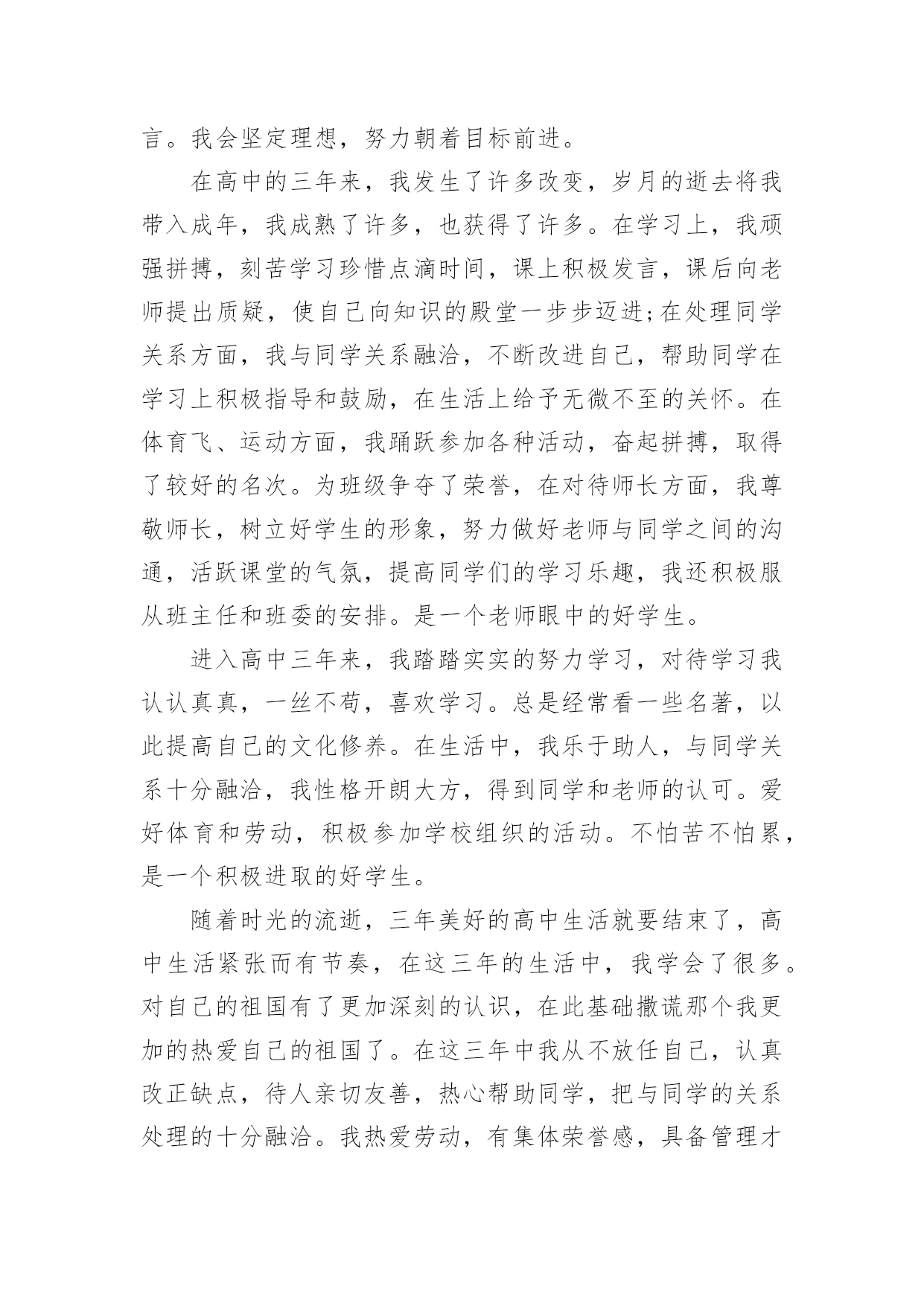 言。我会坚定理想，努力朝着目标前进。

在高中的三年来，我发生了许多改变，岁月的逝去将我带入成年，我成熟了许多，也获得了许多。在学习上，我顽强拼搏，刻苦学习珍惜点滴时间，课上积极发言，课后向老师提出质疑，使自己向知识的殿堂一步步迈进;在处理同学关系方面，我与同学关系融洽，不断改进自己，帮助同学在学习上积极指导和鼓励，在生活上给予无微不至的关怀。在体育飞、运动方面，我踊跃参加各种活动，奋起拼搏，取得了较好的名次。为班级争夺了荣誉，在对待师长方面，我尊敬师长，树立好学生的形象，努力做好老师与同学之间的沟通，活跃课堂的气氛，提高同学们的学习乐趣，我还积极服从班主任和班委的安排。是一个老师眼中的好学生。

进入高中三年来，我踏踏实实的努力学习，对待学习我认认真真，一丝不苟，喜欢学习。总是经常看一些名著，以此提高自己的文化修养。在生活中，我乐于助人，与同学关系十分融洽，我性格开朗大方，得到同学和老师的认可。爱好体育和劳动，积极参加学校组织的活动。不怕苦不怕累，是一个积极进取的好学生。

随着时光的流逝，三年美好的高中生活就要结束了，高中生活紧张而有节奏，在这三年的生活中，我学会了很多。对自己的祖国有了更加深刻的认识，在此基础撒谎那个我更加的热爱自己的祖国了。在这三年中我从不放任自己，认真改正缺点，待人亲切友善，热心帮助同学，把与同学的关系处理的十分融洽。我热爱劳动，有集体荣誉感，具备管理才